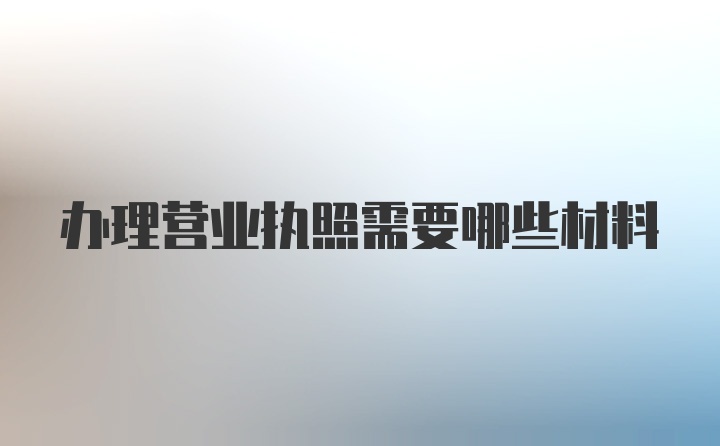 办理营业执照需要哪些材料